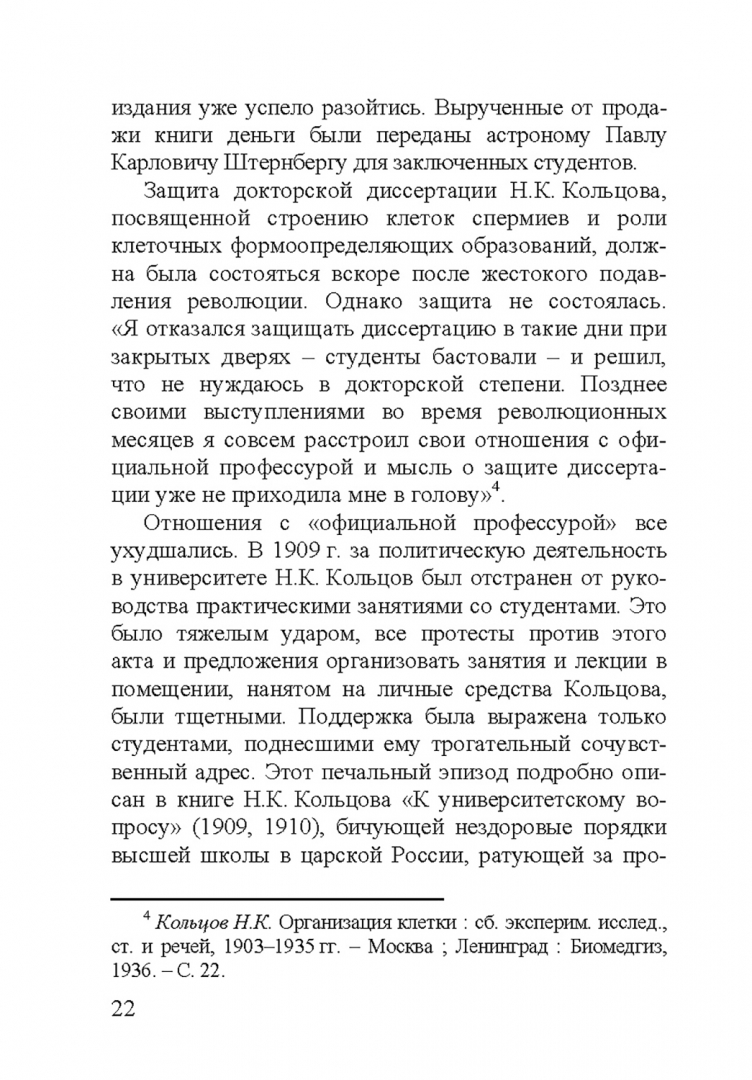 издания уже успело разойтись. Вырученные от продажи книги деньги были переданы астроному Павлу Карловичу Штернбергу для заключенных студентов.

Защита докторской диссертации Н.К. Кольцова, посвященной строению клеток спермиев и роли клеточных формоопределяющих образований, должна была состояться вскоре после жестокого подавления революции. Однако защита не состоялась. «Я отказался защищать диссертацию в такие дни при закрытых дверях – студенты бастовали – и решил, что не нуждаюсь в докторской степени. Позднее своими выступлениями во время революционных месяцев я совсем расстроил свои отношения с официальной профессурой и мысль о защите диссертации уже не приходила мне в голову»$^4$.

Отношения с «официальной профессурой» все ухудшались. В 1909 г. за политическую деятельность в университете Н.К. Кольцов был отстранен от руководства практическими занятиями со студентами. Это было тяжелым ударом, все протесты против этого акта и предложения организовать занятия и лекции в помещении, нанятом на личные средства Кольцова, были тщетными. Поддержка была выражена только студентами, поднесшими ему трогательный сочувственный адрес. Этот печальный эпизод подробно описан в книге Н.К. Кольцова «К университетскому вопросу» (1909, 1910), бичующей нездоровые порядки высшей школы в царской России, ратующей за про-

$^4$ Кольцов Н.К. Организация клетки : сб. эксперим. исслед., ст. и речей, 1903–1935 гг. – Москва ; Ленинград : Биомедгиз, 1936. – С. 22.

22